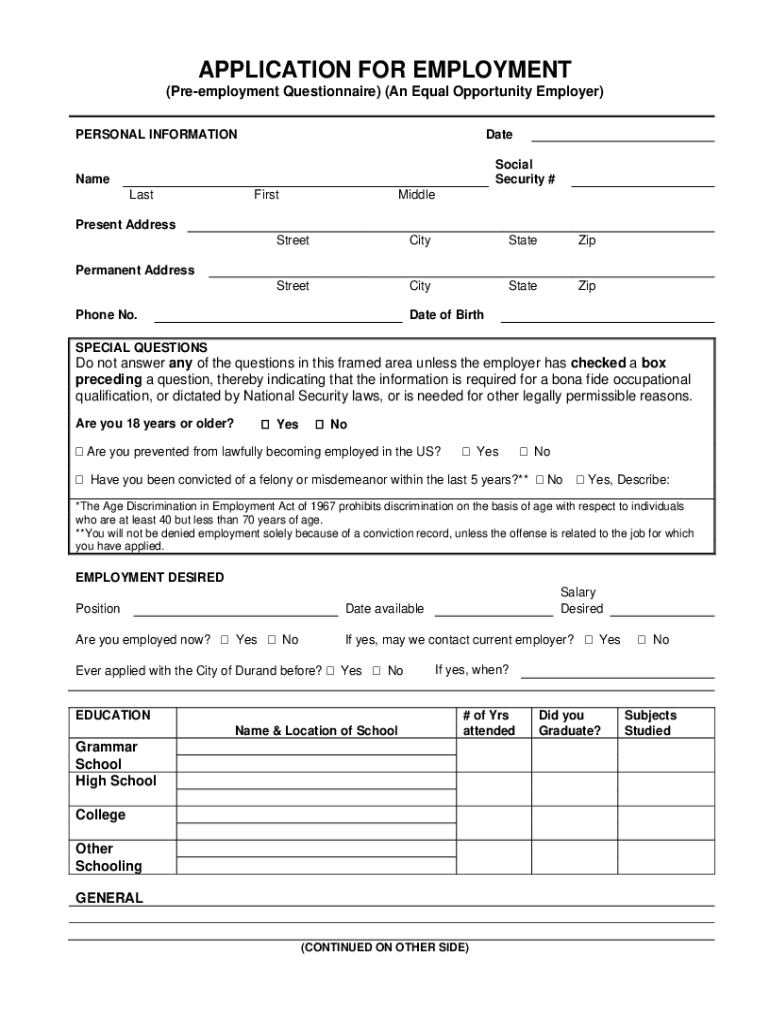 APPLICATION FOR EMPLOYMENT
(Pre-employment Questionnaire) (An Equal Opportunity Employer)

PERSONAL INFORMATION
Date

Name
Last First Middle
Social Security #

Present Address
Street City State Zip

Permanent Address
Street City State Zip

Phone No.
Date of Birth

SPECIAL QUESTIONS
Do not answer any of the questions in this framed area unless the employer has checked a box preceding a question, thereby indicating that the information is required for a bona fide occupational qualification, or dictated by National Security laws, or is needed for other legally permissible reasons.

Are you 18 years or older? ☐ Yes ☐ No

☐ Are you prevented from lawfully becoming employed in the US? ☐ Yes ☐ No

☐ Have you been convicted of a felony or misdemeanor within the last 5 years?** ☐ No ☐ Yes, Describe:

*The Age Discrimination in Employment Act of 1967 prohibits discrimination on the basis of age with respect to individuals who are at least 40 but less than 70 years of age.
**You will not be denied employment solely because of a conviction record, unless the offense is related to the job for which you have applied.

EMPLOYMENT DESIRED

Position
Date available
Salary Desired

Are you employed now? ☐ Yes ☐ No
If yes, may we contact current employer? ☐ Yes ☐ No

Ever applied with the City of Durand before? ☐ Yes ☐ No
If yes, when?

| EDUCATION | Name & Location of School | # of Yrs attended | Did you Graduate? | Subjects Studied |
|---|---|---|---|---|
| Grammar School | | | | |
| High School | | | | |
| College | | | | |
| Other Schooling | | | | |

GENERAL

(CONTINUED ON OTHER SIDE)